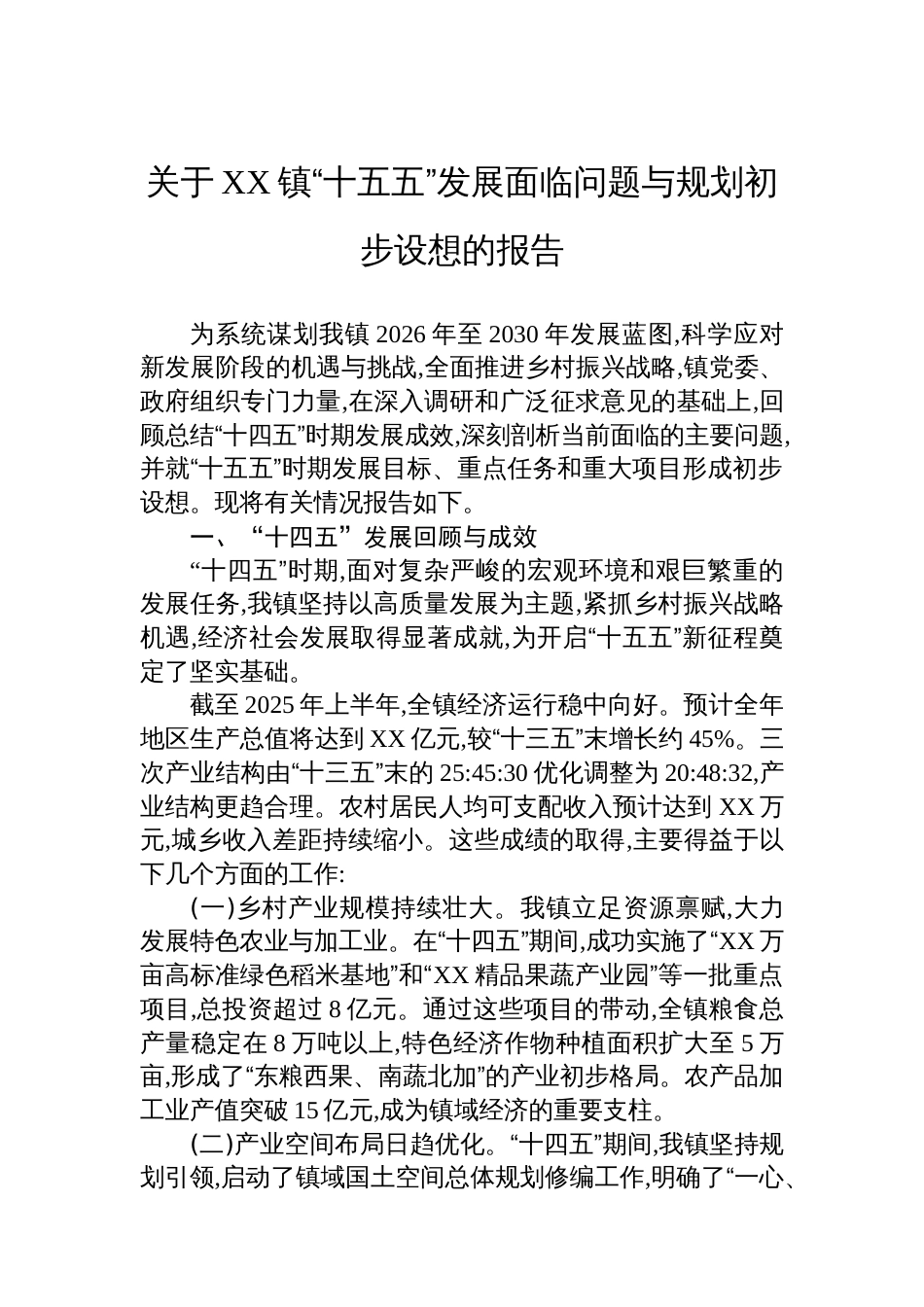 关于 XX 镇“十五五”发展面临问题与规划初步设想的报告

为系统谋划我镇 2026 年至 2030 年发展蓝图,科学应对新发展阶段的机遇与挑战,全面推进乡村振兴战略,镇党委、政府组织专门力量,在深入调研和广泛征求意见的基础上,回顾总结“十四五”时期发展成效,深刻剖析当前面临的主要问题,并就“十五五”时期发展目标、重点任务和重大项目形成初步设想。现将有关情况报告如下。

一、“十四五”发展回顾与成效

“十四五”时期,面对复杂严峻的宏观环境和艰巨繁重的发展任务,我镇坚持以高质量发展为主题,紧抓乡村振兴战略机遇,经济社会发展取得显著成就,为开启“十五五”新征程奠定了坚实基础。

截至 2025 年上半年,全镇经济运行稳中向好。预计全年地区生产总值将达到 XX 亿元,较“十三五”末增长约 45%。三次产业结构由“十三五”末的 25:45:30 优化调整为 20:48:32,产业结构更趋合理。农村居民人均可支配收入预计达到 XX 万元,城乡收入差距持续缩小。这些成绩的取得,主要得益于以下几个方面的工作:

(一)乡村产业规模持续壮大。我镇立足资源禀赋,大力发展特色农业与加工业。在“十四五”期间,成功实施了“XX 万亩高标准绿色稻米基地”和“XX 精品果蔬产业园”等一批重点项目,总投资超过 8 亿元。通过这些项目的带动,全镇粮食总产量稳定在 8 万吨以上,特色经济作物种植面积扩大至 5 万亩,形成了“东粮西果、南蔬北加”的产业初步格局。农产品加工业产值突破 15 亿元,成为镇域经济的重要支柱。

(二)产业空间布局日趋优化。“十四五”期间,我镇坚持规划引领,启动了镇域国土空间总体规划修编工作,明确了“一心、